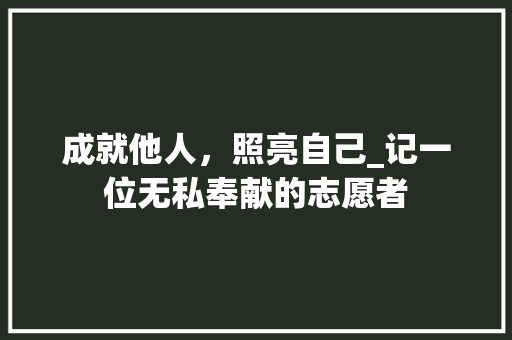 成就他人，照亮自己_记一位无私奉献的志愿者